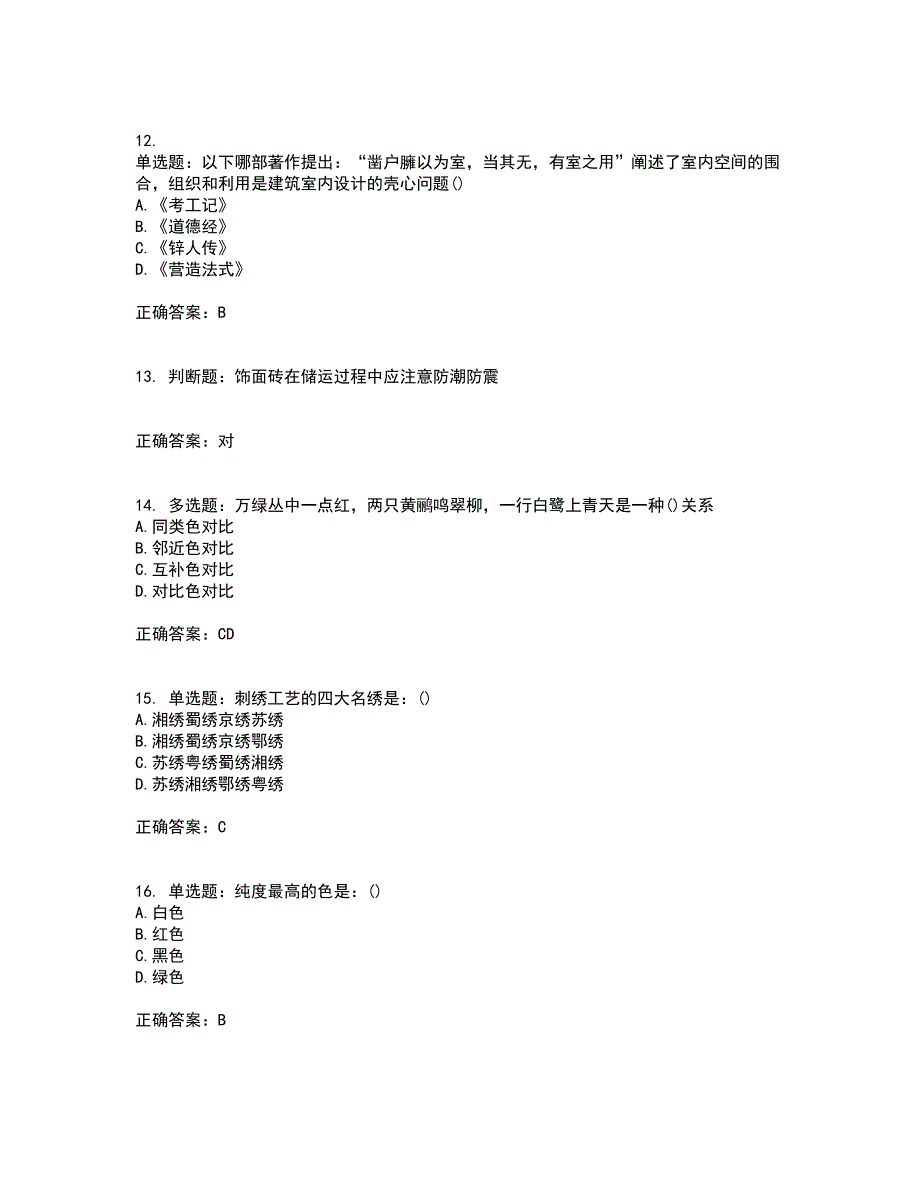 12.
单选题：以下哪部著作提出：“凿户牖以为室，当其无，有室之用”阐述了室内空间的围合，组织和利用是建筑室内设计的壳心问题()
A.《考工记》
B.《道德经》
C.《锌人传》
D.《营造法式》

正确答案：B

13. 判断题：饰面砖在储运过程中应注意防潮防震

正确答案：对

14. 多选题：万绿丛中一点红，两只黄鹂鸣翠柳，一行白鹭上青天是一种()关系
A.同类色对比
B.邻近色对比
C.互补色对比
D.对比色对比

正确答案：CD

15. 单选题：刺绣工艺的四大名绣是：()
A.湘绣蜀绣京绣苏绣
B.湘绣蜀绣京绣鄂绣
C.苏绣粤绣蜀绣湘绣
D.苏绣湘绣鄂绣粤绣

正确答案：C

16. 单选题：纯度最高的色是：()
A.白色
B.红色
C.黑色
D.绿色

正确答案：B